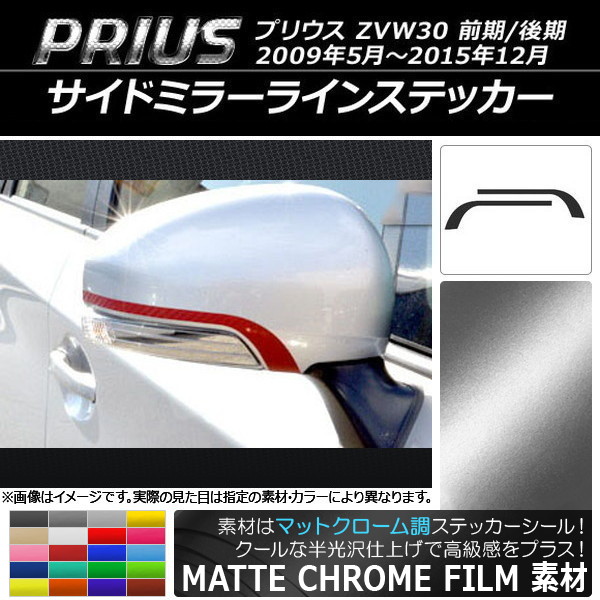 PRIUS プリウス ZVW30 前期/後期
2009年5月～2015年12月

サイドミラーラインステッカー

※画像はイメージです。実際の見た目は指定の素材・カラーにより異なります。

素材はマットクローム調ステッカーシール！
クールな半光沢仕上げで高級感をプラス！
MATTE CHROME FILM 素材